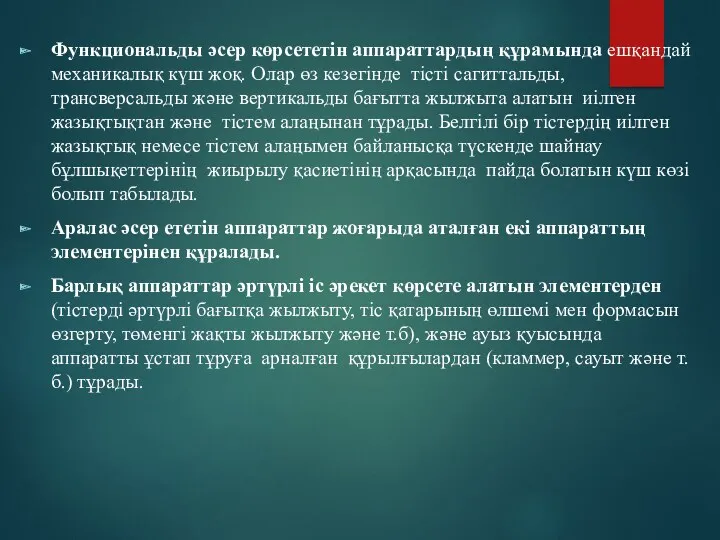 Функциональды әсер көрсететін аппараттардың құрамында ешқандай механикалық күш жоқ. Олар өз кезегінде тісті сагиттальды, трансверсальды және вертикальды бағытта жылжыта алатын иілген жазықтықтан және тістем алаңынан тұрады. Белгілі бір тістердің иілген жазықтық немесе тістем алаңымен байланысқа түскенде шайнау бұлшықеттерінің жиырылу қасиетінің арқасында пайда болатын күш көзі болып табылады.

Аралас әсер ететін аппараттар жоғарыда аталған екі аппараттың элементерінен құралады.

Барлық аппараттар әртүрлі іс әрекет көрсете алатын элементерден (тістерді әртүрлі бағытқа жылжыту, тіс қатарының өлшемі мен формасын өзгерту, төменгі жақты жылжыту және т.б), және ауыз қуысында аппаратты ұстап тұруға арналған құрылғылардан (кламмер, сауыт және т. б.) тұрады.